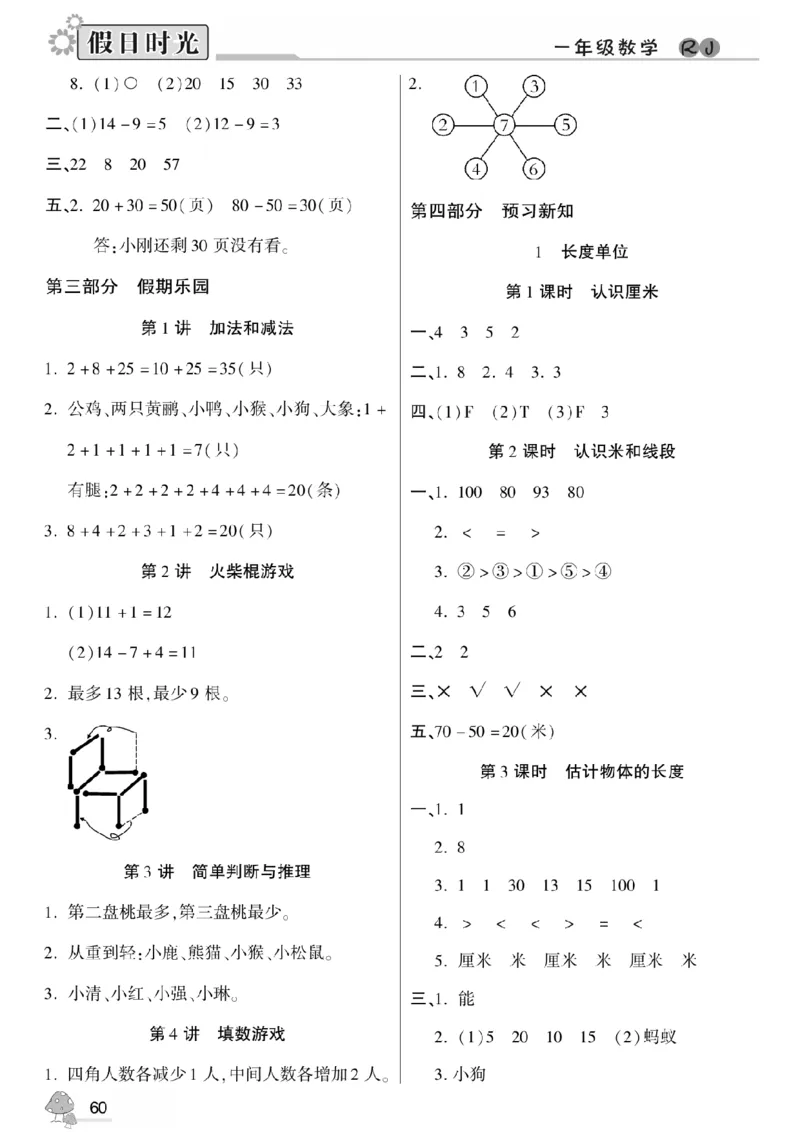 假日时光

一年级数学 RJ

8. (1)○ (2)20 15 30 33

二、(1)$14-9=5$ (2)$12-9=3$

三、22 8 20 57

五、2. $20+30=50$(页) $80-50=30$(页)

答:小刚还剩30页没有看。

第三部分 假期乐园

第1讲 加法和减法

1. $2+8+25=10+25=35$(只)

2. 公鸡、两只黄鹂、小鸭、小猴、小狗、大象:$1+2+1+1+1+1=7$(只)

有腿:$2+2+2+2+4+4+4=20$(条)

3. $8+4+2+3+1+2=20$(只)

第2讲 火柴棍游戏

1. (1)$11+1=12$

(2)$14-7+4=11$

2. 最多13根,最少9根。

3.

第3讲 简单判断与推理

1. 第二盘桃最多,第三盘桃最少。

2. 从重到轻:小鹿、熊猫、小猴、小松鼠。

3. 小清、小红、小强、小琳。

第4讲 填数游戏

1. 四角人数各减少1人,中间人数各增加2人。

60

2.
1 3
2 7 5
4 6

第四部分 预习新知

1 长度单位

第1课时 认识厘米

一、4 3 5 2

二、1. 8 2. 4 3. 3

四、(1)F (2)T (3)F 3

第2课时 认识米和线段

一、1. 100 80 93 80

2. < = >

3. ②>③>①>⑤>④

4. 3 5 6

二、2 2

三、× √ √ × ×

五、$70-50=20$(米)

第3课时 估计物体的长度

一、1. 1

2. 8

3. 1 1 30 13 15 100 1

4. > < < > = <

5. 厘米 米 厘米 米 厘米 米

三、1. 能

2. (1)5 20 10 15 (2)蚂蚁

3. 小狗